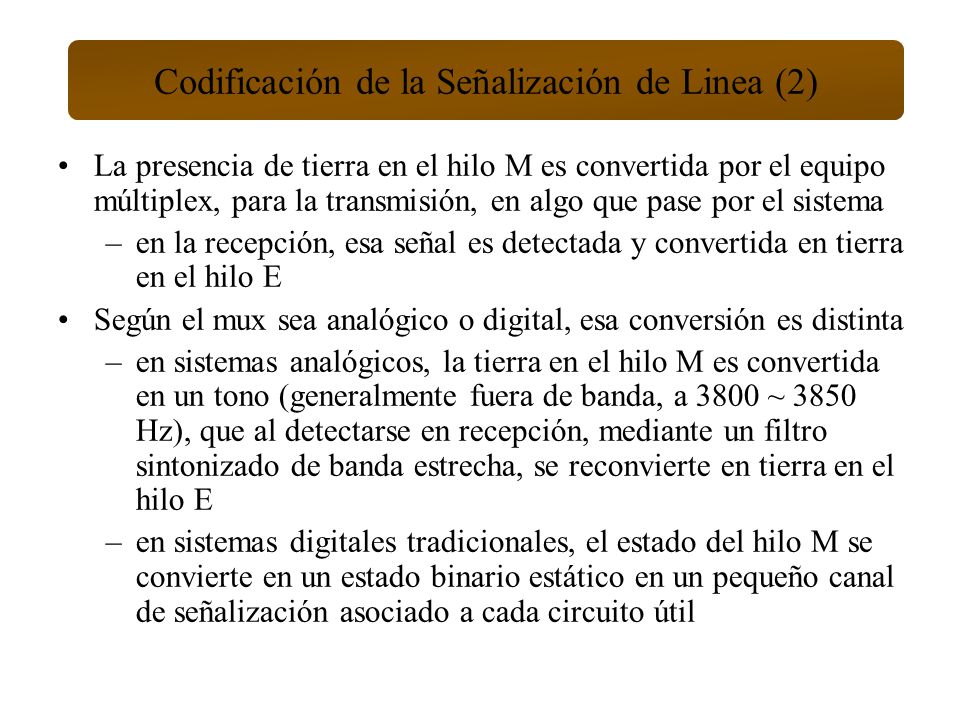 Codificación de la Señalización de Linea (2)

• La presencia de tierra en el hilo M es convertida por el equipo múltiplex, para la transmisión, en algo que pase por el sistema
  – en la recepción, esa señal es detectada y convertida en tierra en el hilo E
• Según el mux sea analógico o digital, esa conversión es distinta
  – en sistemas analógicos, la tierra en el hilo M es convertida en un tono (generalmente fuera de banda, a 3800 ~ 3850 Hz), que al detectarse en recepción, mediante un filtro sintonizado de banda estrecha, se reconvierte en tierra en el hilo E
  – en sistemas digitales tradicionales, el estado del hilo M se convierte en un estado binario estático en un pequeño canal de señalización asociado a cada circuito útil